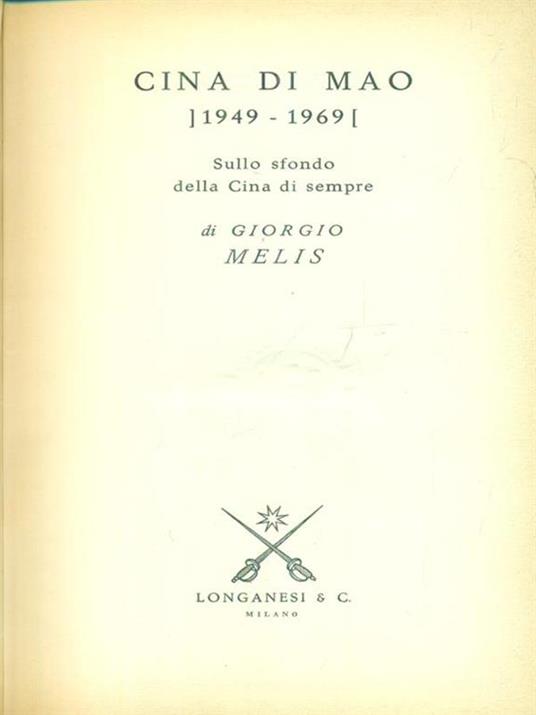 CINA DI MAO
]1949 - 1969[

Sullo sfondo
della Cina di sempre

di GIORGIO
MELIS

LONGANESI & C.
MILANO